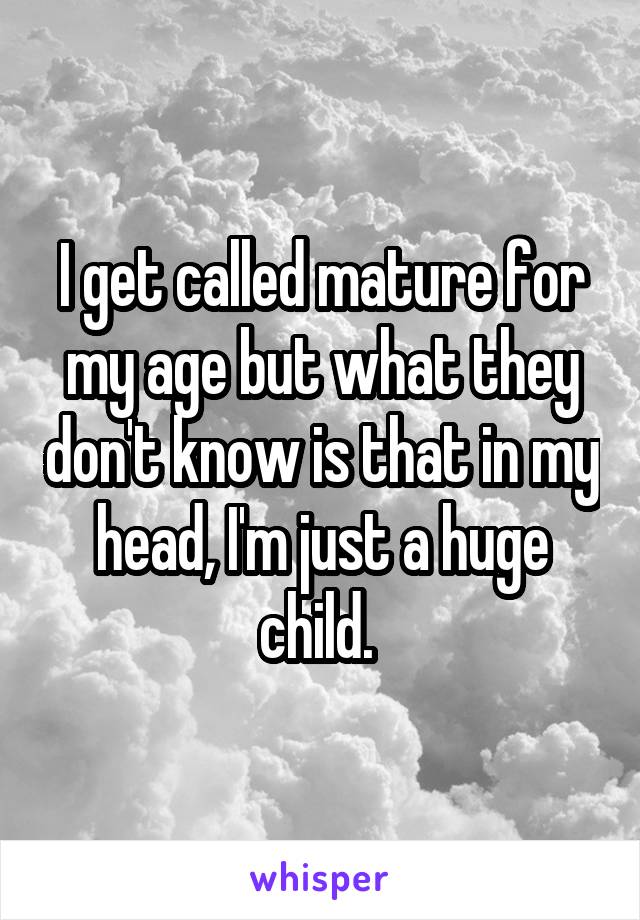 I get called mature for my age but what they don't know is that in my head, I'm just a huge child.

whisper